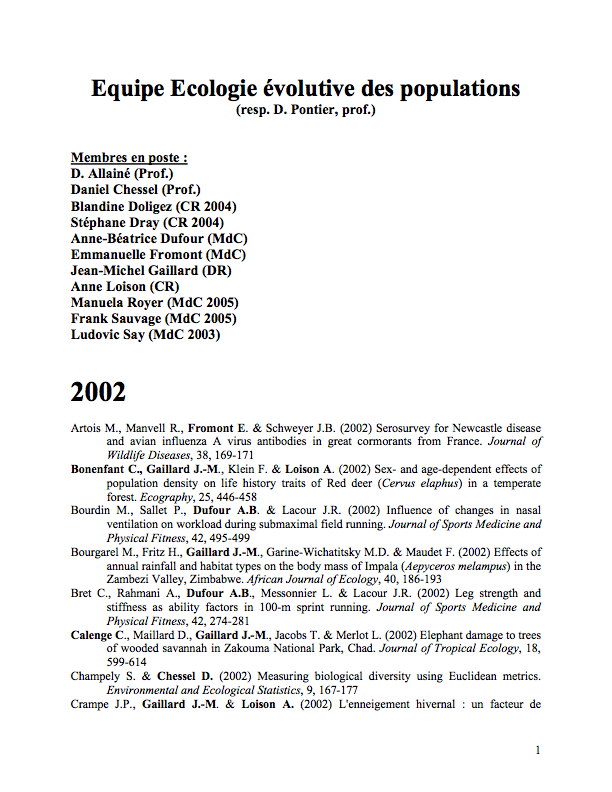 Equipe Ecologie évolutive des populations
(resp. D. Pontier, prof.)

Membres en poste :
D. Allainé (Prof.)
Daniel Chessel (Prof.)
Blandine Doligez (CR 2004)
Stéphane Dray (CR 2004)
Anne-Béatrice Dufour (MdC)
Emmanuelle Fromont (MdC)
Jean-Michel Gaillard (DR)
Anne Loison (CR)
Manuela Royer (MdC 2005)
Frank Sauvage (MdC 2005)
Ludovic Say (MdC 2003)

2002

Artois M., Manvell R., Fromont E. & Schweyer J.B. (2002) Serosurvey for Newcastle disease and avian influenza A virus antibodies in great cormorants from France. Journal of Wildlife Diseases, 38, 169-171

Bonenfant C., Gaillard J.-M., Klein F. & Loison A. (2002) Sex- and age-dependent effects of population density on life history traits of Red deer (Cervus elaphus) in a temperate forest. Ecography, 25, 446-458

Bourdin M., Sallet P., Dufour A.B. & Lacour J.R. (2002) Influence of changes in nasal ventilation on workload during submaximal field running. Journal of Sports Medicine and Physical Fitness, 42, 495-499

Bourgarel M., Fritz H., Gaillard J.-M., Garine-Wichatitsky M.D. & Maudet F. (2002) Effects of annual rainfall and habitat types on the body mass of Impala (Aepyceros melampus) in the Zambezi Valley, Zimbabwe. African Journal of Ecology, 40, 186-193

Bret C., Rahmani A., Dufour A.B., Messonnier L. & Lacour J.R. (2002) Leg strength and stiffness as ability factors in 100-m sprint running. Journal of Sports Medicine and Physical Fitness, 42, 274-281

Calenge C., Maillard D., Gaillard J.-M., Jacobs T. & Merlot L. (2002) Elephant damage to trees of wooded savannah in Zakouma National Park, Chad. Journal of Tropical Ecology, 18, 599-614

Champely S. & Chessel D. (2002) Measuring biological diversity using Euclidean metrics. Environmental and Ecological Statistics, 9, 167-177

Crampe J.P., Gaillard J.-M. & Loison A. (2002) L'enneigement hivernal : un facteur de

1